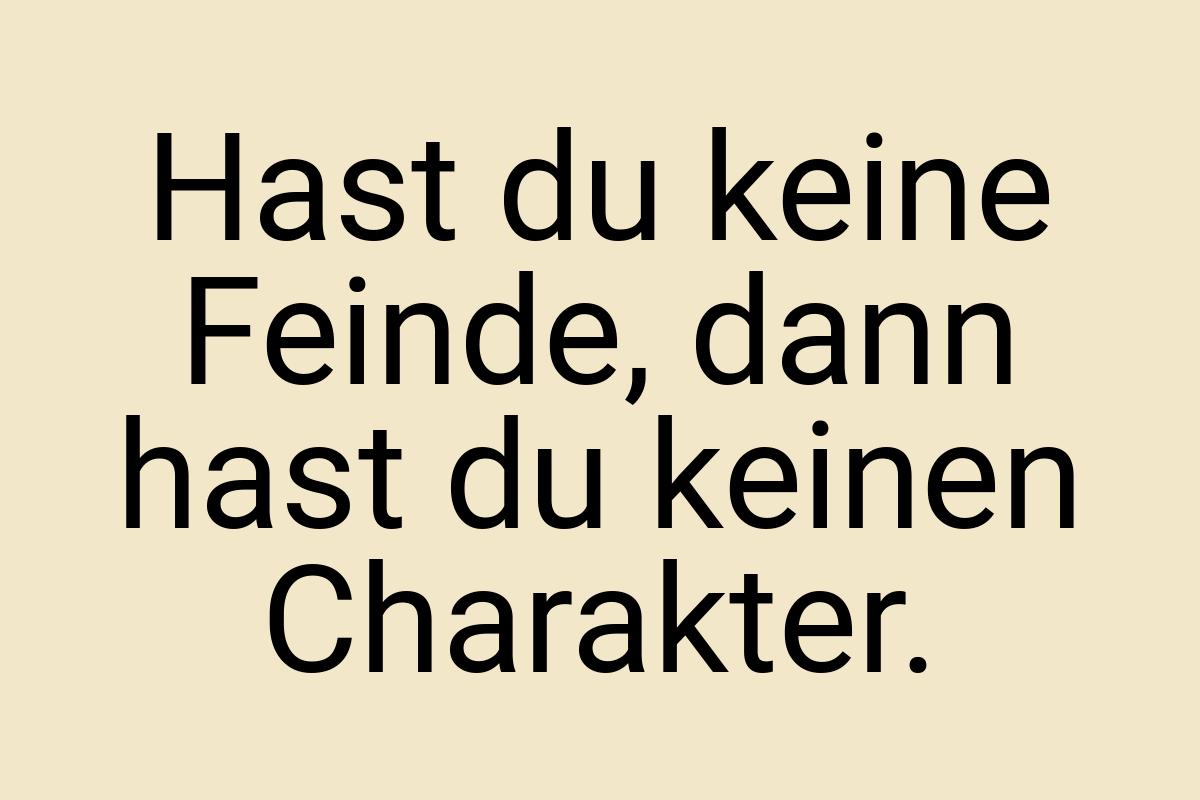 Hast du keine Feinde, dann hast du keinen Charakter.